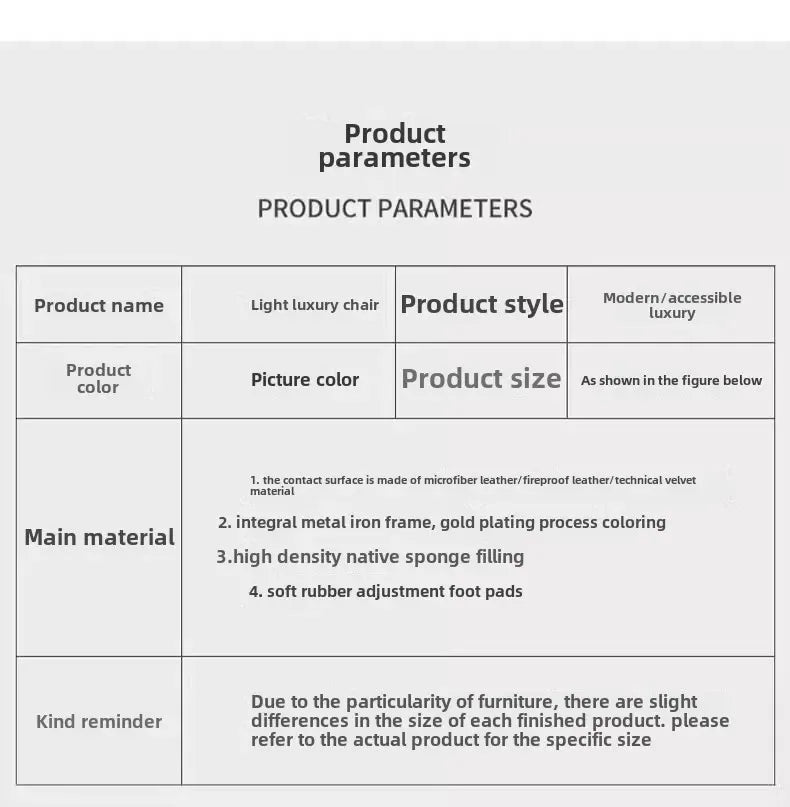 Product parameters

PRODUCT PARAMETERS

| Product name | Light luxury chair | Product style | Modern/accessible luxury |
|---|---|---|---|
| Product color | Picture color | Product size | As shown in the figure below |
| Main material | 1. the contact surface is made of microfiber leather/fireproof leather/technical velvet material<br>2. integral metal iron frame, gold plating process coloring<br>3.high density native sponge filling<br>4. soft rubber adjustment foot pads | | |
| Kind reminder | Due to the particularity of furniture, there are slight differences in the size of each finished product. please refer to the actual product for the specific size | | |